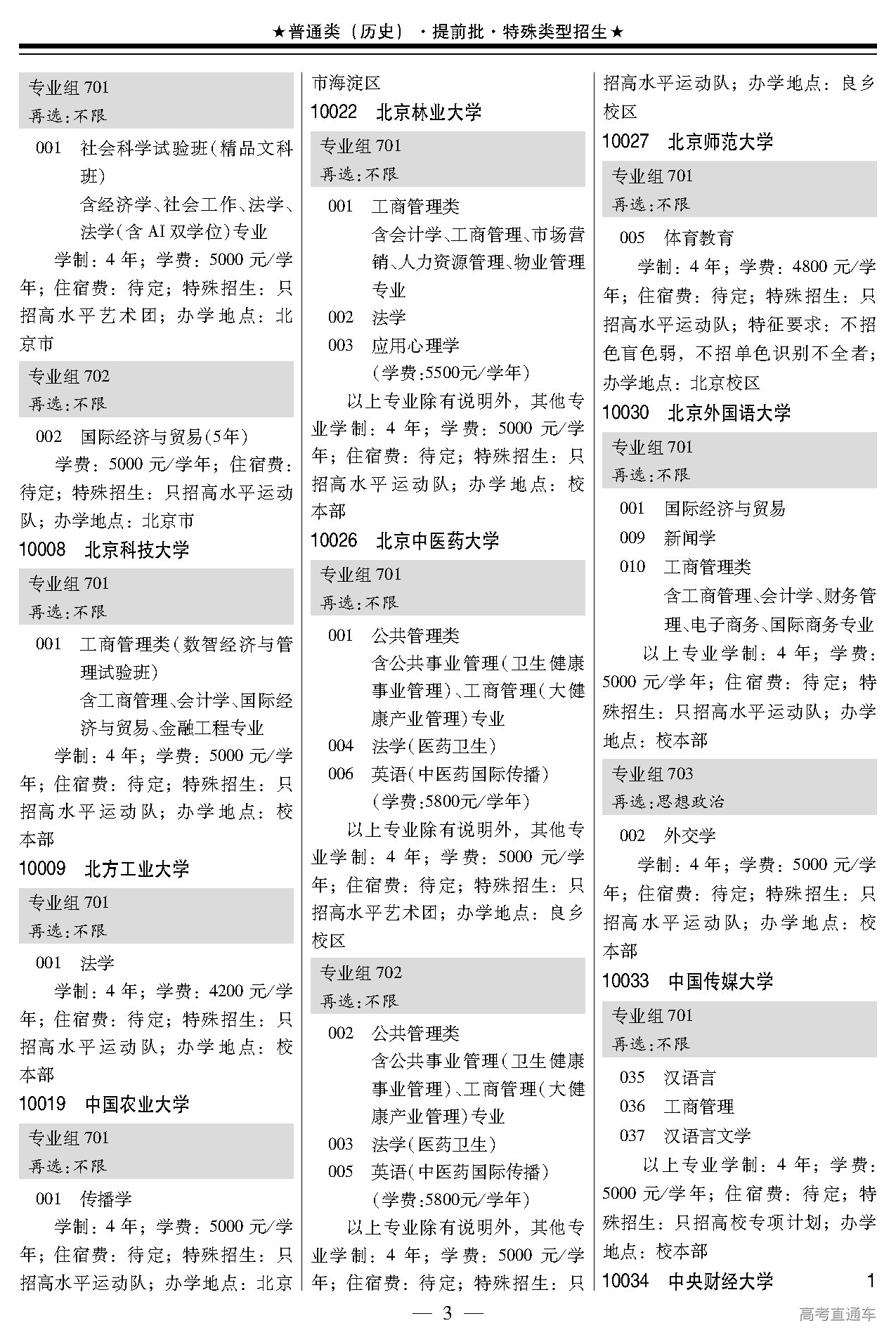 ★普通类（历史）·提前批·特殊类型招生★

专业组 701
再选：不限

001　社会科学试验班（精品文科班）
含经济学、社会工作、法学、法学（含 AI 双学位）专业

学制：4 年；学费：5000 元/学年；住宿费：待定；特殊招生：只招高水平艺术团；办学地点：北京市

专业组 702
再选：不限

002　国际经济与贸易（5年）

学费：5000 元/学年；住宿费：待定；特殊招生：只招高水平运动队；办学地点：北京市

10008　北京科技大学

专业组 701
再选：不限

001　工商管理类（数智经济与管理试验班）
含工商管理、会计学、国际经济与贸易、金融工程专业

学制：4 年；学费：5000 元/学年；住宿费：待定；特殊招生：只招高水平运动队；办学地点：校本部

10009　北方工业大学

专业组 701
再选：不限

001　法学

学制：4 年；学费：4200 元/学年；住宿费：待定；特殊招生：只招高水平运动队；办学地点：校本部

10019　中国农业大学

专业组 701
再选：不限

001　传播学

学制：4 年；学费：5000 元/学年；住宿费：待定；特殊招生：只招高水平运动队；办学地点：北京市海淀区

10022　北京林业大学

专业组 701
再选：不限

001　工商管理类
含会计学、工商管理、市场营销、人力资源管理、物业管理专业
002　法学
003　应用心理学
（学费：5500元/学年）

以上专业除有说明外，其他专业学制：4 年；学费：5000 元/学年；住宿费：待定；特殊招生：只招高水平运动队；办学地点：校本部

10026　北京中医药大学

专业组 701
再选：不限

001　公共管理类
含公共事业管理（卫生健康事业管理）、工商管理（大健康产业管理）专业
004　法学（医药卫生）
006　英语（中医药国际传播）
（学费：5800元/学年）

以上专业除有说明外，其他专业学制：4 年；学费：5000 元/学年；住宿费：待定；特殊招生：只招高水平艺术团；办学地点：良乡校区

专业组 702
再选：不限

002　公共管理类
含公共事业管理（卫生健康事业管理）、工商管理（大健康产业管理）专业
003　法学（医药卫生）
005　英语（中医药国际传播）
（学费：5800元/学年）

以上专业除有说明外，其他专业学制：4 年；学费：5000 元/学年；住宿费：待定；特殊招生：只招高水平运动队；办学地点：良乡校区

10027　北京师范大学

专业组 701
再选：不限

005　体育教育

学制：4 年；学费：4800 元/学年；住宿费：待定；特殊招生：只招高水平运动队；特征要求：不招色盲色弱，不招单色识别不全者；办学地点：北京校区

10030　北京外国语大学

专业组 701
再选：不限

001　国际经济与贸易
009　新闻学
010　工商管理类
含工商管理、会计学、财务管理、电子商务、国际商务专业

以上专业学制：4 年；学费：5000 元/学年；住宿费：待定；特殊招生：只招高水平运动队；办学地点：校本部

专业组 703
再选：思想政治

002　外交学

学制：4 年；学费：5000 元/学年；住宿费：待定；特殊招生：只招高水平运动队；办学地点：校本部

10033　中国传媒大学

专业组 701
再选：不限

035　汉语言
036　工商管理
037　汉语言文学

以上专业学制：4 年；学费：5000 元/学年；住宿费：待定；特殊招生：只招高校专项计划；办学地点：校本部

10034　中央财经大学　1

— 3 —

高考直通车